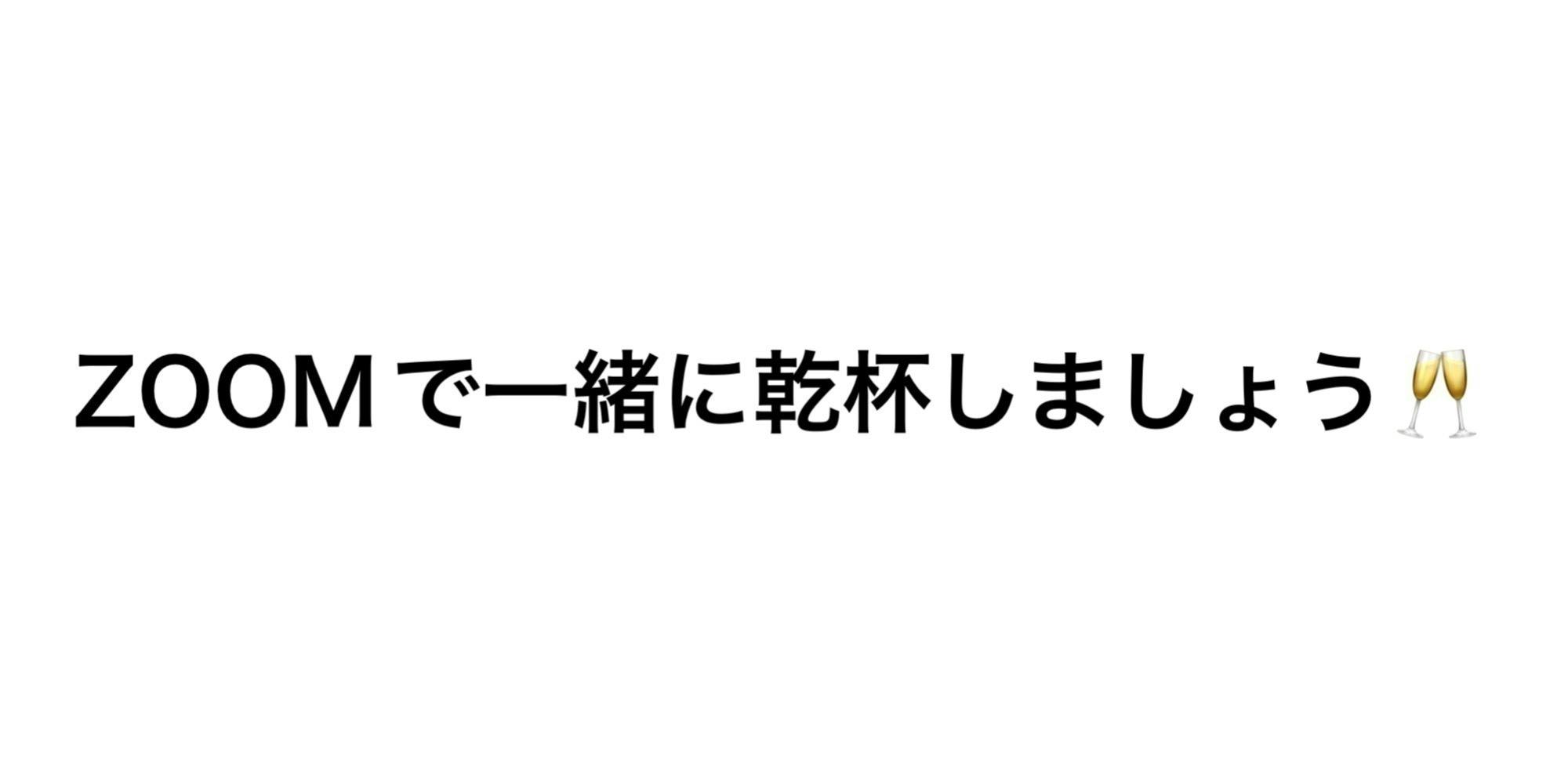 ZOOMで一緒に乾杯しましょう🥂